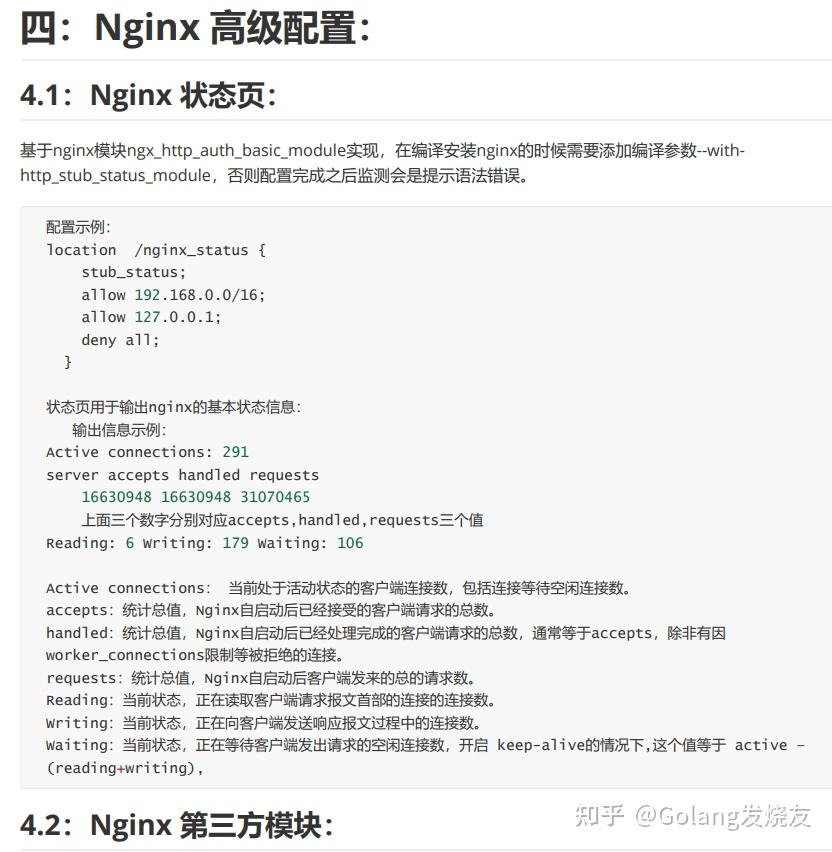 四：Nginx 高级配置：

4.1：Nginx 状态页：

基于nginx模块ngx_http_auth_basic_module实现，在编译安装nginx的时候需要添加编译参数--with-http_stub_status_module，否则配置完成之后监测会是提示语法错误。

配置示例：
location  /nginx_status {
    stub_status;
    allow 192.168.0.0/16;
    allow 127.0.0.1;
    deny all;
  }

状态页用于输出nginx的基本状态信息：
   输出信息示例：
Active connections: 291
server accepts handled requests
    16630948 16630948 31070465
    上面三个数字分别对应accepts,handled,requests三个值
Reading: 6 Writing: 179 Waiting: 106

Active connections:  当前处于活动状态的客户端连接数，包括连接等待空闲连接数。
accepts：统计总值，Nginx自启动后已经接受的客户端请求的总数。
handled：统计总值，Nginx自启动后已经处理完成的客户端请求的总数，通常等于accepts，除非有因worker_connections限制等被拒绝的连接。
requests：统计总值，Nginx自启动后客户端发来的总的请求数。
Reading：当前状态，正在读取客户端请求报文首部的连接的连接数。
Writing：当前状态，正在向客户端发送响应报文过程中的连接数。
Waiting：当前状态，正在等待客户端发出请求的空闲连接数，开启 keep-alive的情况下,这个值等于 active – (reading+writing),

4.2：Nginx 第三方模块：

知乎 @Golang发烧友